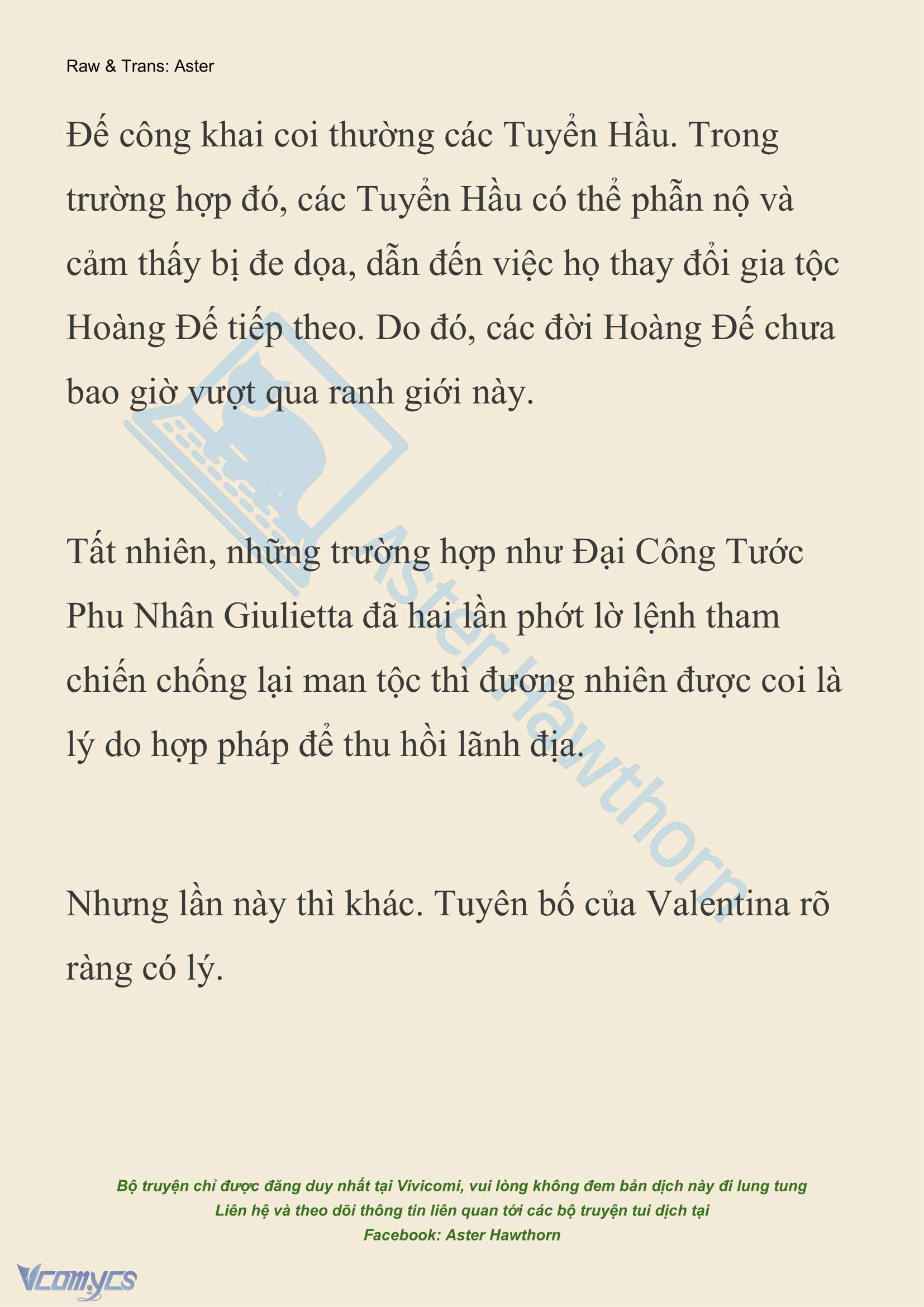 Raw & Trans: Aster

Đế công khai coi thường các Tuyển Hầu. Trong trường hợp đó, các Tuyển Hầu có thể phẫn nộ và cảm thấy bị đe dọa, dẫn đến việc họ thay đổi gia tộc Hoàng Đế tiếp theo. Do đó, các đời Hoàng Đế chưa bao giờ vượt qua ranh giới này.

Tất nhiên, những trường hợp như Đại Công Tước Phu Nhân Giulietta đã hai lần phớt lờ lệnh tham chiến chống lại man tộc thì đương nhiên được coi là lý do hợp pháp để thu hồi lãnh địa.

Nhưng lần này thì khác. Tuyên bố của Valentina rõ ràng có lý.

Aster Hawthorn

Bộ truyện chỉ được đăng duy nhất tại Vivicomi, vui lòng không đem bản dịch này đi lung tung
Liên hệ và theo dõi thông tin liên quan tới các bộ truyện tui dịch tại
Facebook: Aster Hawthorn

Vcomycs